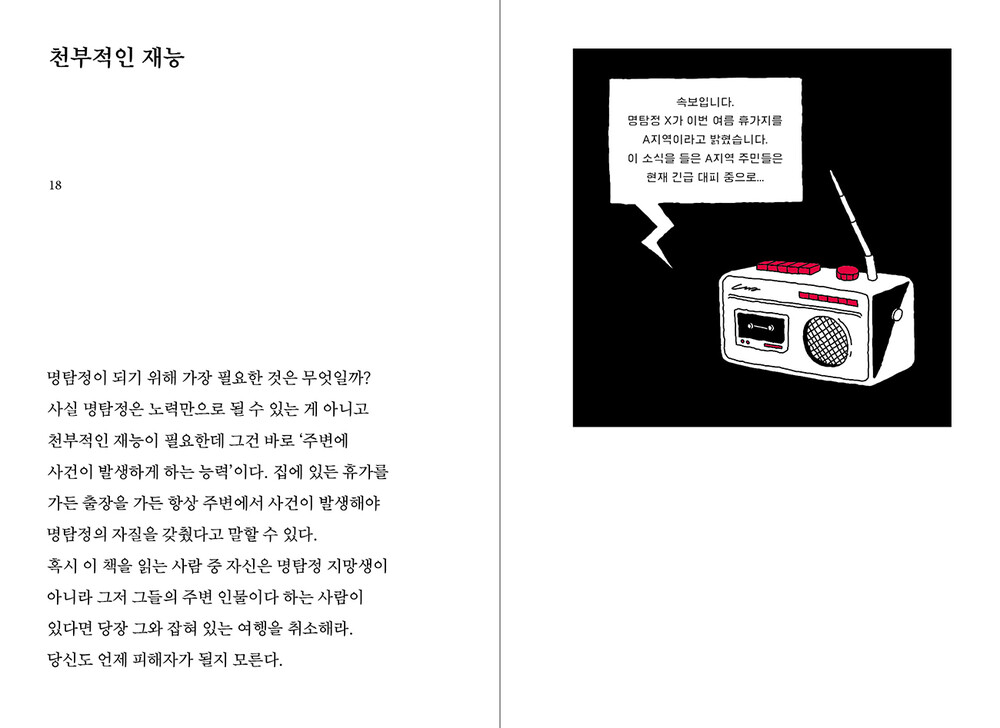 천부적인 재능

18

명탐정이 되기 위해 가장 필요한 것은 무엇일까?
사실 명탐정은 노력만으로 될 수 있는 게 아니고
천부적인 재능이 필요한데 그건 바로 '주변에
사건이 발생하게 하는 능력'이다. 집에 있든 휴가를
가든 출장을 가든 항상 주변에서 사건이 발생해야
명탐정의 자질을 갖췄다고 말할 수 있다.
혹시 이 책을 읽는 사람 중 자신은 명탐정 지망생이
아니라 그저 그들의 주변 인물이다 하는 사람이
있다면 당장 그와 잡혀 있는 여행을 취소해라.
당신도 언제 피해자가 될지 모른다.

속보입니다.
명탐정 X가 이번 여름 휴가지를
A지역이라고 밝혔습니다.
이 소식을 들은 A지역 주민들은
현재 긴급 대피 중으로...